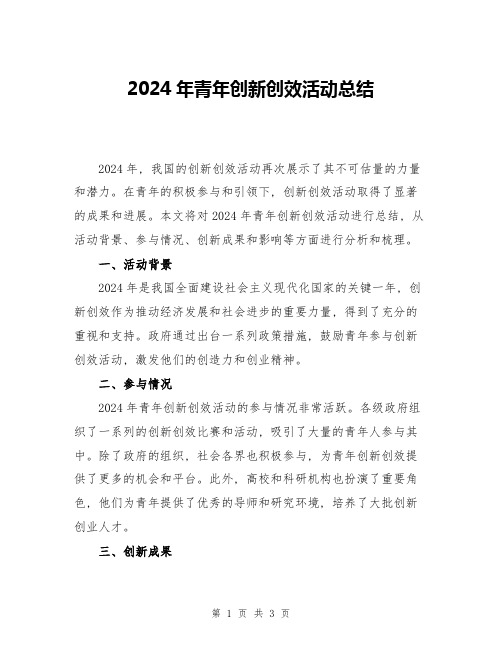 2024 年青年创新创效活动总结

2024 年，我国的创新创效活动再次展示了其不可估量的力量和潜力。在青年的积极参与和引领下，创新创效活动取得了显著的成果和进展。本文将对 2024 年青年创新创效活动进行总结，从活动背景、参与情况、创新成果和影响等方面进行分析和梳理。

一、活动背景

2024 年是我国全面建设社会主义现代化国家的关键一年，创新创效作为推动经济发展和社会进步的重要力量，得到了充分的重视和支持。政府通过出台一系列政策措施，鼓励青年参与创新创效活动，激发他们的创造力和创业精神。

二、参与情况

2024 年青年创新创效活动的参与情况非常活跃。各级政府组织了一系列的创新创效比赛和活动，吸引了大量的青年人参与其中。除了政府的组织，社会各界也积极参与，为青年创新创效提供了更多的机会和平台。此外，高校和科研机构也扮演了重要角色，他们为青年提供了优秀的导师和研究环境，培养了大批创新创业人才。

三、创新成果

第 1 页 共 3 页